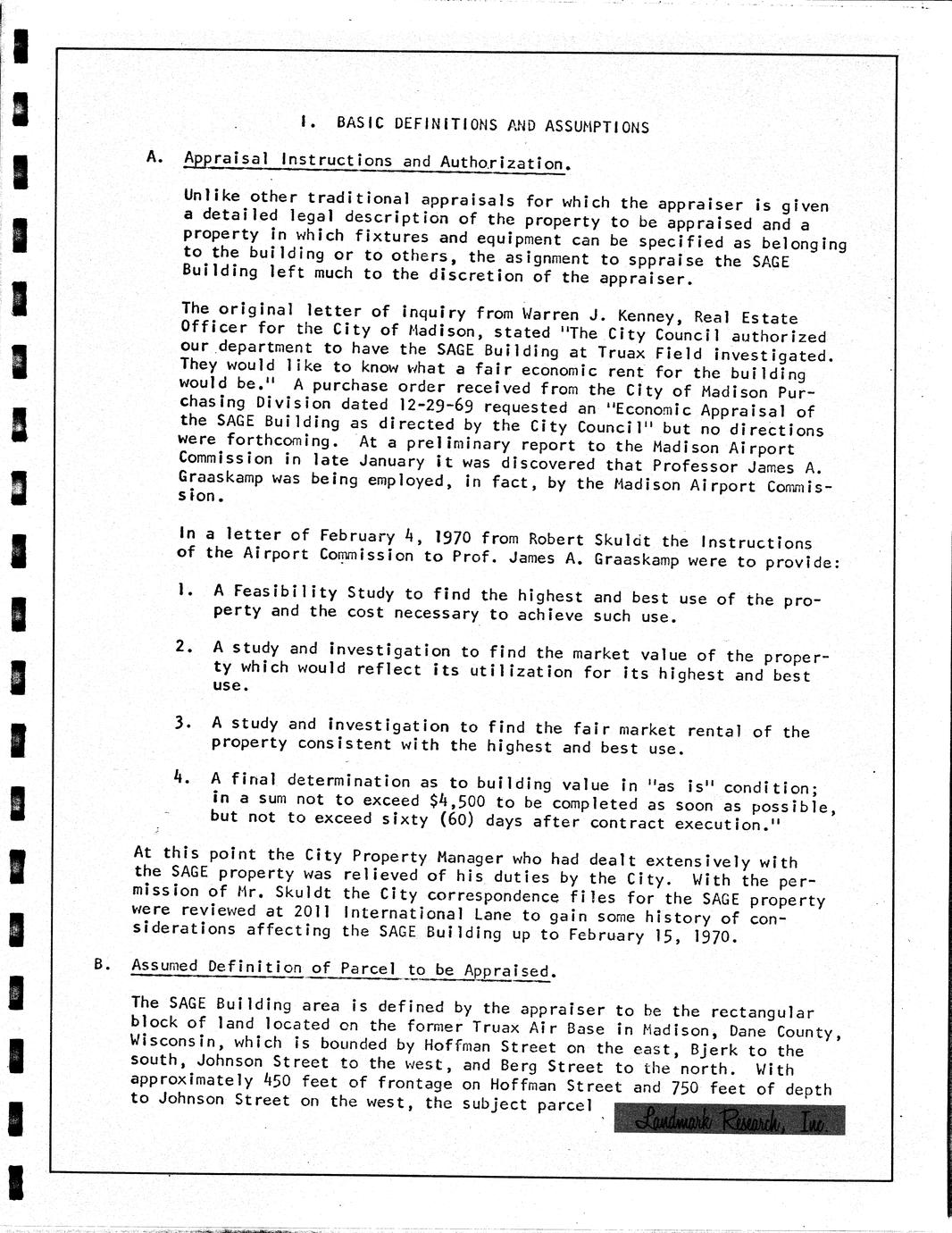 I. BASIC DEFINITIONS AND ASSUMPTIONS

A. Appraisal Instructions and Authorization.

Unlike other traditional appraisals for which the appraiser is given a detailed legal description of the property to be appraised and a property in which fixtures and equipment can be specified as belonging to the building or to others, the asignment to sppraise the SAGE Building left much to the discretion of the appraiser.

The original letter of inquiry from Warren J. Kenney, Real Estate Officer for the City of Madison, stated "The City Council authorized our department to have the SAGE Building at Truax Field investigated. They would like to know what a fair economic rent for the building would be." A purchase order received from the City of Madison Purchasing Division dated 12-29-69 requested an "Economic Appraisal of the SAGE Building as directed by the City Council" but no directions were forthcoming. At a preliminary report to the Madison Airport Commission in late January it was discovered that Professor James A. Graaskamp was being employed, in fact, by the Madison Airport Commission.

In a letter of February 4, 1970 from Robert Skuldt the Instructions of the Airport Commission to Prof. James A. Graaskamp were to provide:

1. A Feasibility Study to find the highest and best use of the property and the cost necessary to achieve such use.

2. A study and investigation to find the market value of the property which would reflect its utilization for its highest and best use.

3. A study and investigation to find the fair market rental of the property consistent with the highest and best use.

4. A final determination as to building value in "as is" condition; in a sum not to exceed $4,500 to be completed as soon as possible, but not to exceed sixty (60) days after contract execution."

At this point the City Property Manager who had dealt extensively with the SAGE property was relieved of his duties by the City. With the permission of Mr. Skuldt the City correspondence files for the SAGE property were reviewed at 2011 International Lane to gain some history of considerations affecting the SAGE Building up to February 15, 1970.

B. Assumed Definition of Parcel to be Appraised.

The SAGE Building area is defined by the appraiser to be the rectangular block of land located on the former Truax Air Base in Madison, Dane County, Wisconsin, which is bounded by Hoffman Street on the east, Bjerk to the south, Johnson Street to the west, and Berg Street to the north. With approximately 450 feet of frontage on Hoffman Street and 750 feet of depth to Johnson Street on the west, the subject parcel

Landmark Research, Inc.